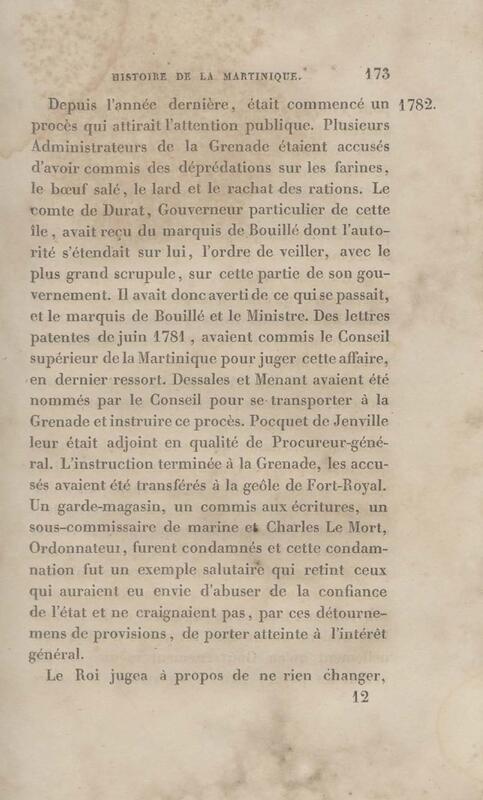 HISTOIRE DE LA MARTINIQUE. 173

1782.

Depuis l'année dernière, était commencé un procès qui attirait l'attention publique. Plusieurs Administrateurs de la Grenade étaient accusés d'avoir commis des déprédations sur les farines, le bœuf salé, le lard et le rachat des rations. Le comte de Durat, Gouverneur particulier de cette île, avait reçu du marquis de Bouillé dont l'autorité s'étendait sur lui, l'ordre de veiller, avec le plus grand scrupule, sur cette partie de son gouvernement. Il avait donc averti de ce qui se passait, et le marquis de Bouillé et le Ministre. Des lettres patentes de juin 1781, avaient commis le Conseil supérieur de la Martinique pour juger cette affaire, en dernier ressort. Dessales et Menant avaient été nommés par le Conseil pour se transporter à la Grenade et instruire ce procès. Pocquet de Jenville leur était adjoint en qualité de Procureur-général. L'instruction terminée à la Grenade, les accusés avaient été transférés à la geôle de Fort-Royal. Un garde-magasin, un commis aux écritures, un sous-commissaire de marine et Charles Le Mort, Ordonnateur, furent condamnés et cette condamnation fut un exemple salutaire qui retint ceux qui auraient eu envie d'abuser de la confiance de l'état et ne craignaient pas, par ces détournemens de provisions, de porter atteinte à l'intérêt général.

Le Roi jugea à propos de ne rien changer,

12